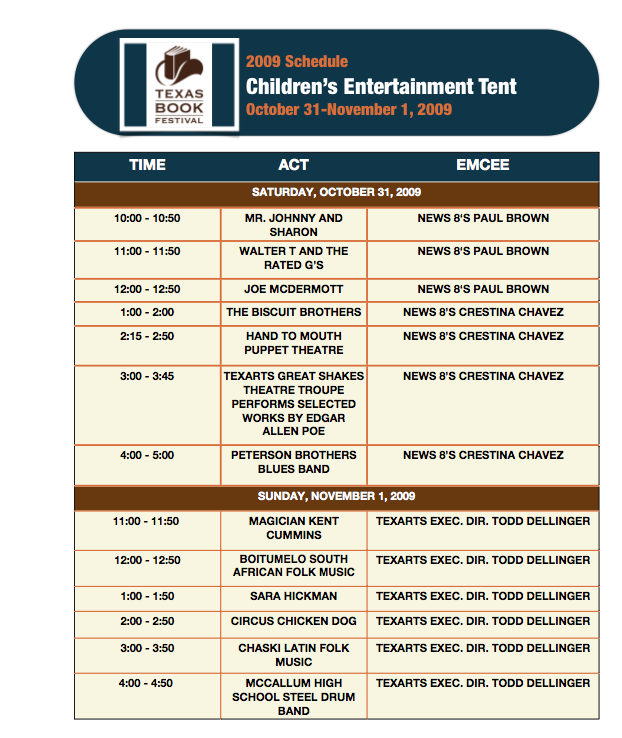 TEXAS BOOK FESTIVAL

2009 Schedule
Children's Entertainment Tent
October 31-November 1, 2009

| TIME | ACT | EMCEE |
|---|---|---|
| SATURDAY, OCTOBER 31, 2009 | | |
| 10:00 - 10:50 | MR. JOHNNY AND SHARON | NEWS 8'S PAUL BROWN |
| 11:00 - 11:50 | WALTER T AND THE RATED G'S | NEWS 8'S PAUL BROWN |
| 12:00 - 12:50 | JOE MCDERMOTT | NEWS 8'S PAUL BROWN |
| 1:00 - 2:00 | THE BISCUIT BROTHERS | NEWS 8'S CRESTINA CHAVEZ |
| 2:15 - 2:50 | HAND TO MOUTH PUPPET THEATRE | NEWS 8'S CRESTINA CHAVEZ |
| 3:00 - 3:45 | TEXARTS GREAT SHAKES THEATRE TROUPE PERFORMS SELECTED WORKS BY EDGAR ALLEN POE | NEWS 8'S CRESTINA CHAVEZ |
| 4:00 - 5:00 | PETERSON BROTHERS BLUES BAND | NEWS 8'S CRESTINA CHAVEZ |
| SUNDAY, NOVEMBER 1, 2009 | | |
| 11:00 - 11:50 | MAGICIAN KENT CUMMINS | TEXARTS EXEC. DIR. TODD DELLINGER |
| 12:00 - 12:50 | BOITUMELO SOUTH AFRICAN FOLK MUSIC | TEXARTS EXEC. DIR. TODD DELLINGER |
| 1:00 - 1:50 | SARA HICKMAN | TEXARTS EXEC. DIR. TODD DELLINGER |
| 2:00 - 2:50 | CIRCUS CHICKEN DOG | TEXARTS EXEC. DIR. TODD DELLINGER |
| 3:00 - 3:50 | CHASKI LATIN FOLK MUSIC | TEXARTS EXEC. DIR. TODD DELLINGER |
| 4:00 - 4:50 | MCCALLUM HIGH SCHOOL STEEL DRUM BAND | TEXARTS EXEC. DIR. TODD DELLINGER |